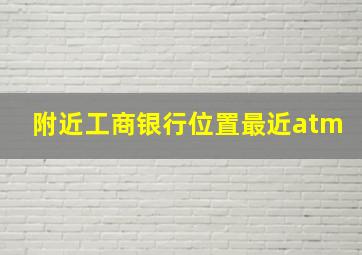 附近工商银行位置最近atm